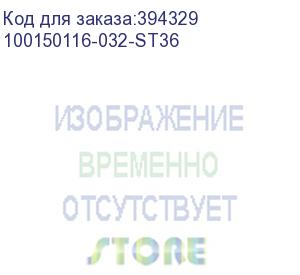 Код для заказа:394329
100150116-032-ST36

ИЗОБРАЖЕНИЕ
ВРЕМЕННО
ОТСУТСТВУЕТ
STORE